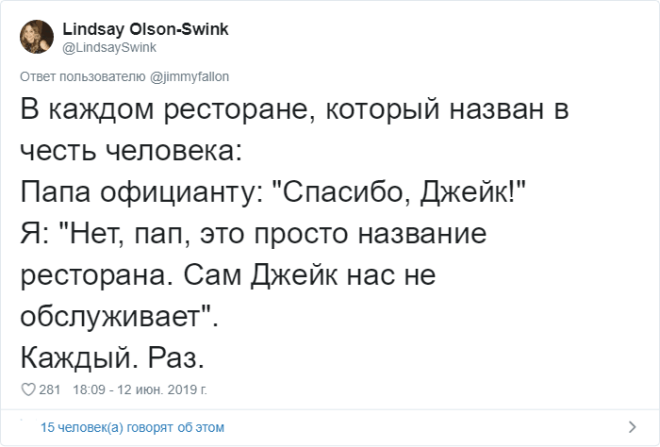 Lindsay Olson-Swink
@LindsaySwink

Ответ пользователю @jimmyfallon

В каждом ресторане, который назван в честь человека:
Папа официанту: "Спасибо, Джейк!"
Я: "Нет, пап, это просто название ресторана. Сам Джейк нас не обслуживает".
Каждый. Раз.

281 18:09 - 12 июн. 2019 г.

15 человек(а) говорят об этом